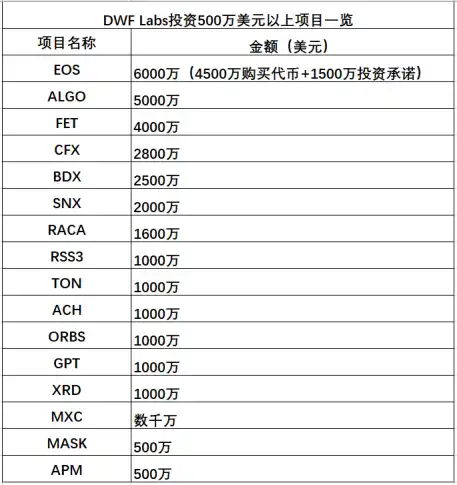 DWF Labs投资500万美元以上项目一览

| 项目名称 | 金额（美元） |
|---|---|
| EOS | 6000万（4500万购买代币+1500万投资承诺） |
| ALGO | 5000万 |
| FET | 4000万 |
| CFX | 2800万 |
| BDX | 2500万 |
| SNX | 2000万 |
| RACA | 1600万 |
| RSS3 | 1000万 |
| TON | 1000万 |
| ACH | 1000万 |
| ORBS | 1000万 |
| GPT | 1000万 |
| XRD | 1000万 |
| MXC | 数千万 |
| MASK | 500万 |
| APM | 500万 |